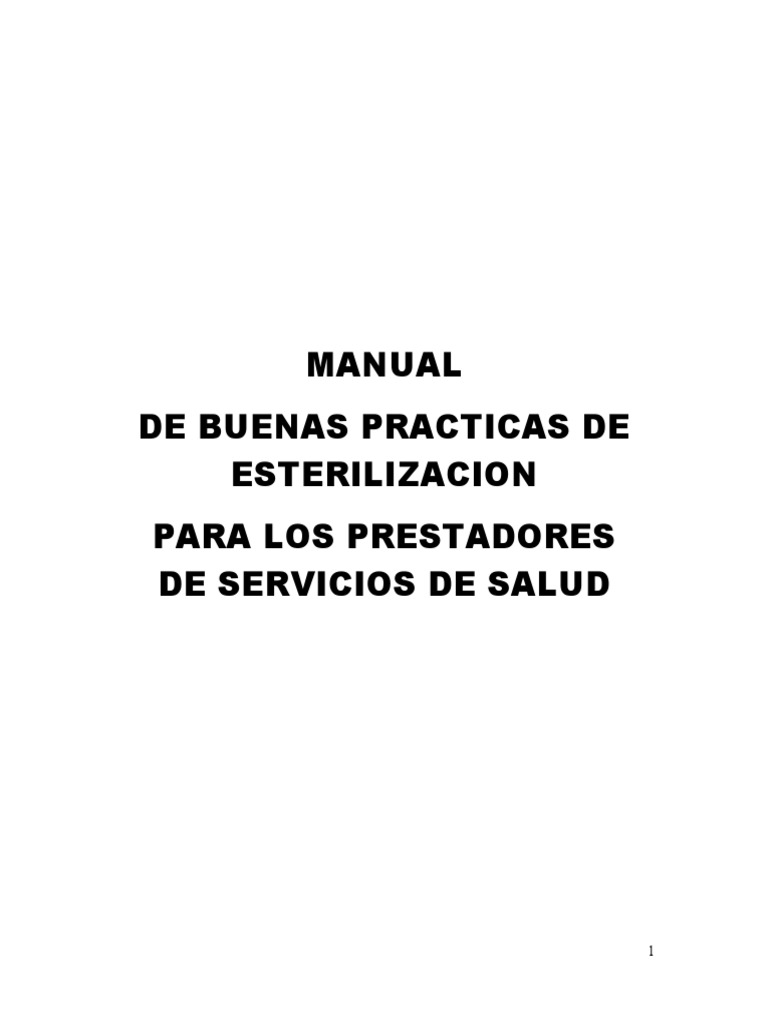 MANUAL

DE BUENAS PRACTICAS DE ESTERILIZACION

PARA LOS PRESTADORES DE SERVICIOS DE SALUD

1